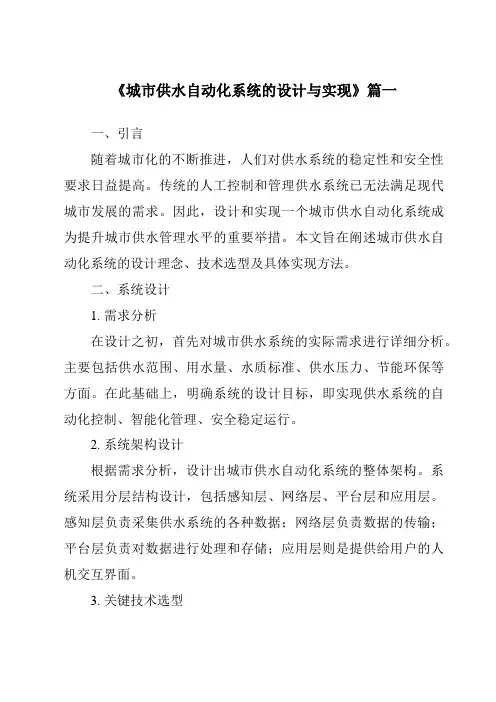 《城市供水自动化系统的设计与实现》篇一

一、引言

随着城市化的不断推进，人们对供水系统的稳定性和安全性要求日益提高。传统的人工控制和管理供水系统已无法满足现代城市发展的需求。因此，设计和实现一个城市供水自动化系统成为提升城市供水管理水平的重要举措。本文旨在阐述城市供水自动化系统的设计理念、技术选型及具体实现方法。

二、系统设计

1. 需求分析

在设计之初，首先对城市供水系统的实际需求进行详细分析。主要包括供水范围、用水量、水质标准、供水压力、节能环保等方面。在此基础上，明确系统的设计目标，即实现供水系统的自动化控制、智能化管理、安全稳定运行。

2. 系统架构设计

根据需求分析，设计出城市供水自动化系统的整体架构。系统采用分层结构设计，包括感知层、网络层、平台层和应用层。感知层负责采集供水系统的各种数据；网络层负责数据的传输；平台层负责对数据进行处理和存储；应用层则是提供给用户的人机交互界面。

3. 关键技术选型